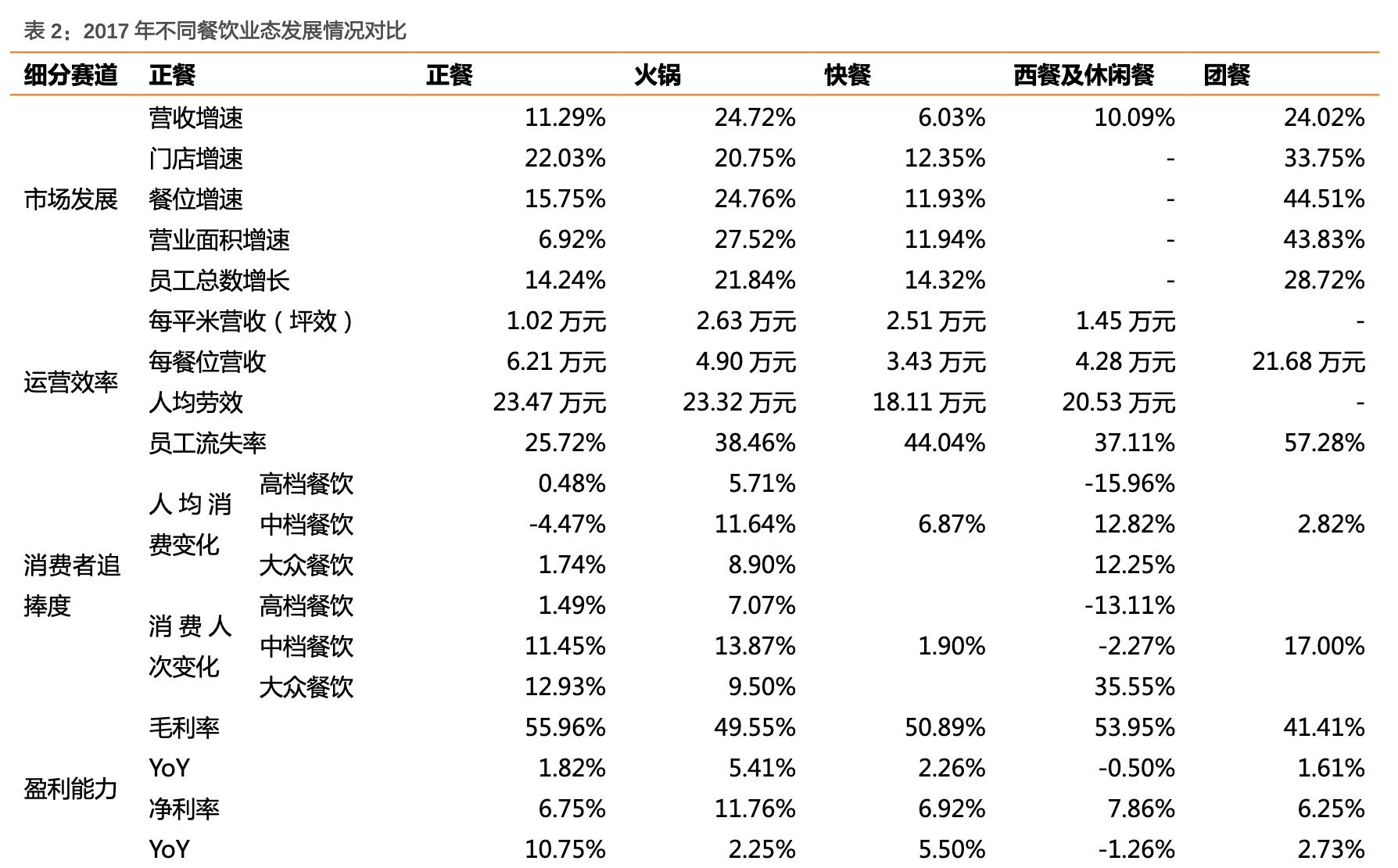 表 2：2017 年不同餐饮业态发展情况对比

| 细分赛道 | 正餐 | | 正餐 | 火锅 | 快餐 | 西餐及休闲餐 | 团餐 |
|---|---|---|---|---|---|---|---|
| 市场发展 | 营收增速 | | 11.29% | 24.72% | 6.03% | 10.09% | 24.02% |
| | 门店增速 | | 22.03% | 20.75% | 12.35% | - | 33.75% |
| | 餐位增速 | | 15.75% | 24.76% | 11.93% | - | 44.51% |
| | 营业面积增速 | | 6.92% | 27.52% | 11.94% | - | 43.83% |
| | 员工总数增长 | | 14.24% | 21.84% | 14.32% | - | 28.72% |
| 运营效率 | 每平米营收（坪效） | | 1.02 万元 | 2.63 万元 | 2.51 万元 | 1.45 万元 | - |
| | 每餐位营收 | | 6.21 万元 | 4.90 万元 | 3.43 万元 | 4.28 万元 | 21.68 万元 |
| | 人均劳效 | | 23.47 万元 | 23.32 万元 | 18.11 万元 | 20.53 万元 | - |
| | 员工流失率 | | 25.72% | 38.46% | 44.04% | 37.11% | 57.28% |
| 消费者追捧度 | 人均消费变化 | 高档餐饮 | 0.48% | 5.71% | | -15.96% | |
| | | 中档餐饮 | -4.47% | 11.64% | 6.87% | 12.82% | 2.82% |
| | | 大众餐饮 | 1.74% | 8.90% | | 12.25% | |
| | 消费人次变化 | 高档餐饮 | 1.49% | 7.07% | | -13.11% | |
| | | 中档餐饮 | 11.45% | 13.87% | 1.90% | -2.27% | 17.00% |
| | | 大众餐饮 | 12.93% | 9.50% | | 35.55% | |
| 盈利能力 | 毛利率 | | 55.96% | 49.55% | 50.89% | 53.95% | 41.41% |
| | YoY | | 1.82% | 5.41% | 2.26% | -0.50% | 1.61% |
| | 净利率 | | 6.75% | 11.76% | 6.92% | 7.86% | 6.25% |
| | YoY | | 10.75% | 2.25% | 5.50% | -1.26% | 2.73% |